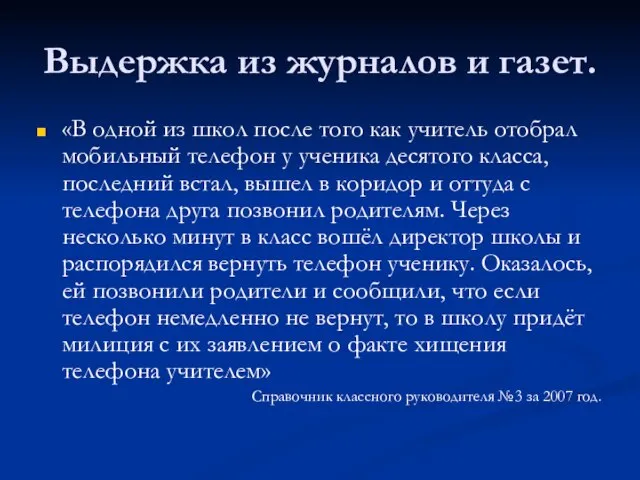 Выдержка из журналов и газет.

«В одной из школ после того как учитель отобрал мобильный телефон у ученика десятого класса, последний встал, вышел в коридор и оттуда с телефона друга позвонил родителям. Через несколько минут в класс вошёл директор школы и распорядился вернуть телефон ученику. Оказалось, ей позвонили родители и сообщили, что если телефон немедленно не вернут, то в школу придёт милиция с их заявлением о факте хищения телефона учителем»

Справочник классного руководителя №3 за 2007 год.